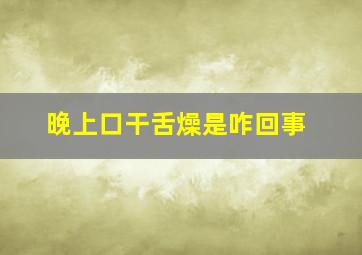 晚上口干舌燥是咋回事